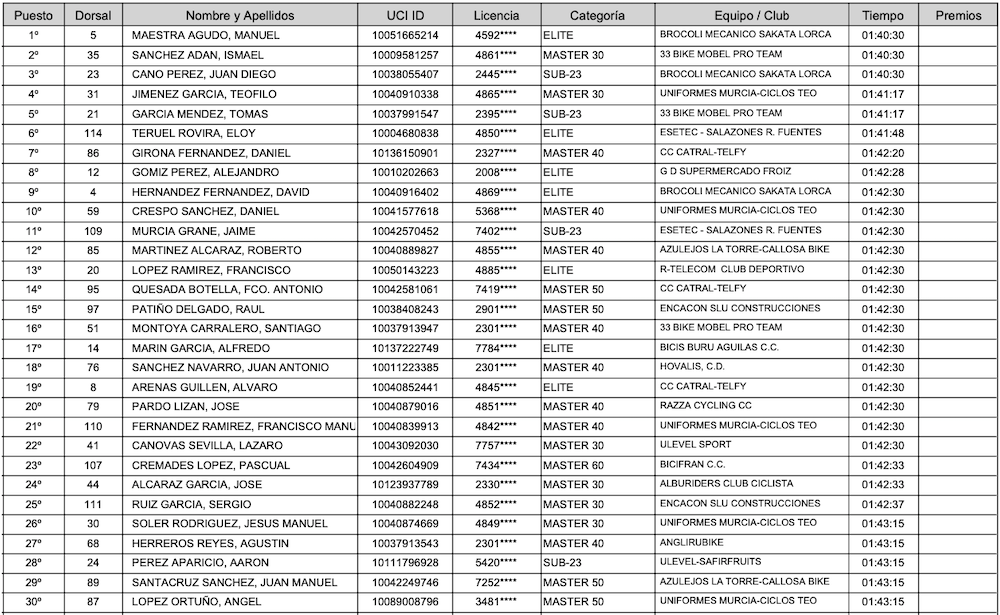 | Puesto | Dorsal | Nombre y Apellidos | UCI ID | Licencia | Categoría | Equipo / Club | Tiempo | Premios |
|---|---|---|---|---|---|---|---|---|
| 1º | 5 | MAESTRA AGUDO, MANUEL | 10051665214 | 4592**** | ELITE | BROCOLI MECANICO SAKATA LORCA | 01:40:30 | |
| 2º | 35 | SANCHEZ ADAN, ISMAEL | 10009581257 | 4861**** | MASTER 30 | 33 BIKE MOBEL PRO TEAM | 01:40:30 | |
| 3º | 23 | CANO PEREZ, JUAN DIEGO | 10038055407 | 2445**** | SUB-23 | BROCOLI MECANICO SAKATA LORCA | 01:40:30 | |
| 4º | 31 | JIMENEZ GARCIA, TEOFILO | 10040910338 | 4865**** | MASTER 30 | UNIFORMES MURCIA-CICLOS TEO | 01:41:17 | |
| 5º | 21 | GARCIA MENDEZ, TOMAS | 10037991547 | 2395**** | SUB-23 | 33 BIKE MOBEL PRO TEAM | 01:41:17 | |
| 6º | 114 | TERUEL ROVIRA, ELOY | 10004680838 | 4850**** | ELITE | ESETEC - SALAZONES R. FUENTES | 01:41:48 | |
| 7º | 86 | GIRONA FERNANDEZ, DANIEL | 10136150901 | 2327**** | MASTER 40 | CC CATRAL-TELFY | 01:42:20 | |
| 8º | 12 | GOMIZ PEREZ, ALEJANDRO | 10010202663 | 2008**** | ELITE | G D SUPERMERCADO FROIZ | 01:42:28 | |
| 9º | 4 | HERNANDEZ FERNANDEZ, DAVID | 10040916402 | 4869**** | ELITE | BROCOLI MECANICO SAKATA LORCA | 01:42:30 | |
| 10º | 59 | CRESPO SANCHEZ, DANIEL | 10041577618 | 5368**** | MASTER 40 | UNIFORMES MURCIA-CICLOS TEO | 01:42:30 | |
| 11º | 109 | MURCIA GRANE, JAIME | 10042570452 | 7402**** | SUB-23 | ESETEC - SALAZONES R. FUENTES | 01:42:30 | |
| 12º | 85 | MARTINEZ ALCARAZ, ROBERTO | 10040889827 | 4855**** | MASTER 40 | AZULEJOS LA TORRE-CALLOSA BIKE | 01:42:30 | |
| 13º | 20 | LOPEZ RAMIREZ, FRANCISCO | 10050143223 | 4885**** | ELITE | R-TELECOM CLUB DEPORTIVO | 01:42:30 | |
| 14º | 95 | QUESADA BOTELLA, FCO. ANTONIO | 10042581061 | 7419**** | MASTER 50 | CC CATRAL-TELFY | 01:42:30 | |
| 15º | 97 | PATIÑO DELGADO, RAUL | 10038408243 | 2901**** | MASTER 50 | ENCACON SLU CONSTRUCCIONES | 01:42:30 | |
| 16º | 51 | MONTOYA CARRALERO, SANTIAGO | 10037913947 | 2301**** | MASTER 40 | 33 BIKE MOBEL PRO TEAM | 01:42:30 | |
| 17º | 14 | MARIN GARCIA, ALFREDO | 10137222749 | 7784**** | ELITE | BICIS BURU AGUILAS C.C. | 01:42:30 | |
| 18º | 76 | SANCHEZ NAVARRO, JUAN ANTONIO | 10011223385 | 2301**** | MASTER 40 | HOVALIS, C.D. | 01:42:30 | |
| 19º | 8 | ARENAS GUILLEN, ALVARO | 10040852441 | 4845**** | ELITE | CC CATRAL-TELFY | 01:42:30 | |
| 20º | 79 | PARDO LIZAN, JOSE | 10040879016 | 4851**** | MASTER 40 | RAZZA CYCLING CC | 01:42:30 | |
| 21º | 110 | FERNANDEZ RAMIREZ, FRANCISCO MANU | 10040839913 | 4842**** | MASTER 40 | UNIFORMES MURCIA-CICLOS TEO | 01:42:30 | |
| 22º | 41 | CANOVAS SEVILLA, LAZARO | 10043092030 | 7757**** | MASTER 30 | ULEVEL SPORT | 01:42:30 | |
| 23º | 107 | CREMADES LOPEZ, PASCUAL | 10042604909 | 7434**** | MASTER 60 | BICIFRAN C.C. | 01:42:33 | |
| 24º | 44 | ALCARAZ GARCIA, JOSE | 10123937789 | 2330**** | MASTER 30 | ALBURIDERS CLUB CICLISTA | 01:42:33 | |
| 25º | 111 | RUIZ GARCIA, SERGIO | 10040882248 | 4852**** | MASTER 30 | ENCACON SLU CONSTRUCCIONES | 01:42:37 | |
| 26º | 30 | SOLER RODRIGUEZ, JESUS MANUEL | 10040874669 | 4849**** | MASTER 30 | UNIFORMES MURCIA-CICLOS TEO | 01:43:15 | |
| 27º | 68 | HERREROS REYES, AGUSTIN | 10037913543 | 2301**** | MASTER 40 | ANGLIRUBIKE | 01:43:15 | |
| 28º | 24 | PEREZ APARICIO, AARON | 10111796928 | 5420**** | SUB-23 | ULEVEL-SAFIRFRUITS | 01:43:15 | |
| 29º | 89 | SANTACRUZ SANCHEZ, JUAN MANUEL | 10042249746 | 7252**** | MASTER 50 | AZULEJOS LA TORRE-CALLOSA BIKE | 01:43:15 | |
| 30º | 87 | LOPEZ ORTUÑO, ANGEL | 10089008796 | 3481**** | MASTER 50 | UNIFORMES MURCIA-CICLOS TEO | 01:43:15 | |